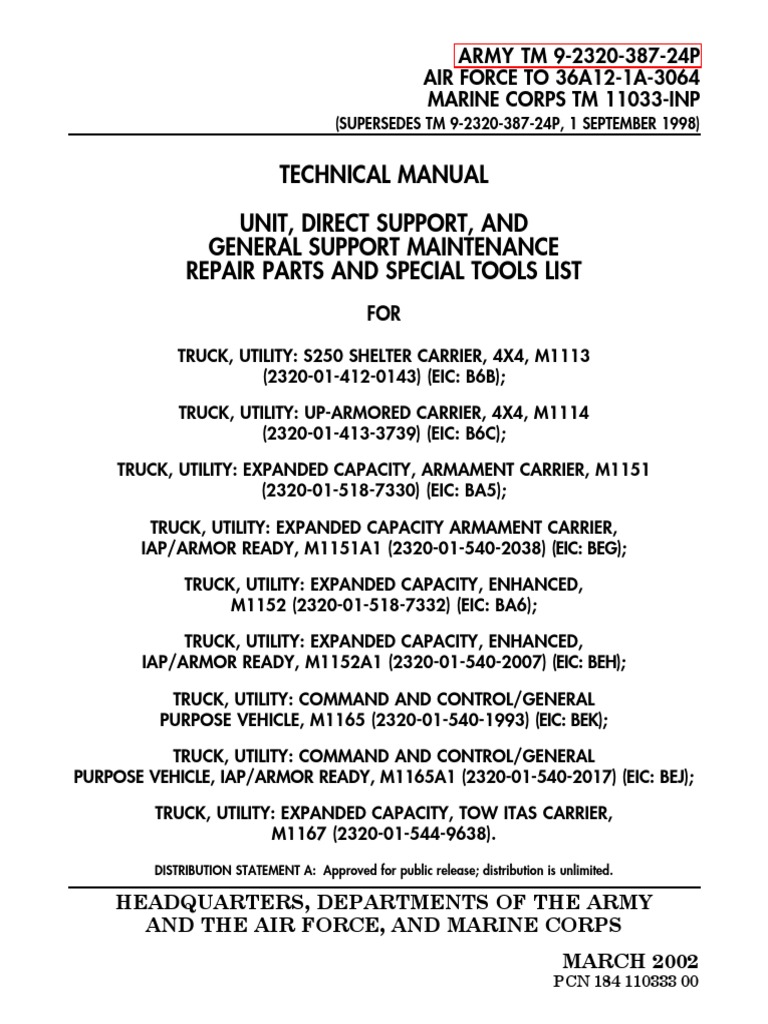 ARMY TM 9-2320-387-24P
AIR FORCE TO 36A12-1A-3064
MARINE CORPS TM 11033-INP
(SUPERSEDES TM 9-2320-387-24P, 1 SEPTEMBER 1998)

TECHNICAL MANUAL

UNIT, DIRECT SUPPORT, AND GENERAL SUPPORT MAINTENANCE REPAIR PARTS AND SPECIAL TOOLS LIST

FOR

TRUCK, UTILITY: S250 SHELTER CARRIER, 4X4, M1113 (2320-01-412-0143) (EIC: B6B);

TRUCK, UTILITY: UP-ARMORED CARRIER, 4X4, M1114 (2320-01-413-3739) (EIC: B6C);

TRUCK, UTILITY: EXPANDED CAPACITY, ARMAMENT CARRIER, M1151 (2320-01-518-7330) (EIC: BA5);

TRUCK, UTILITY: EXPANDED CAPACITY ARMAMENT CARRIER, IAP/ARMOR READY, M1151A1 (2320-01-540-2038) (EIC: BEG);

TRUCK, UTILITY: EXPANDED CAPACITY, ENHANCED, M1152 (2320-01-518-7332) (EIC: BA6);

TRUCK, UTILITY: EXPANDED CAPACITY, ENHANCED, IAP/ARMOR READY, M1152A1 (2320-01-540-2007) (EIC: BEH);

TRUCK, UTILITY: COMMAND AND CONTROL/GENERAL PURPOSE VEHICLE, M1165 (2320-01-540-1993) (EIC: BEK);

TRUCK, UTILITY: COMMAND AND CONTROL/GENERAL PURPOSE VEHICLE, IAP/ARMOR READY, M1165A1 (2320-01-540-2017) (EIC: BEJ);

TRUCK, UTILITY: EXPANDED CAPACITY, TOW ITAS CARRIER, M1167 (2320-01-544-9638).

DISTRIBUTION STATEMENT A: Approved for public release; distribution is unlimited.

HEADQUARTERS, DEPARTMENTS OF THE ARMY AND THE AIR FORCE, AND MARINE CORPS

MARCH 2002
PCN 184 110333 00